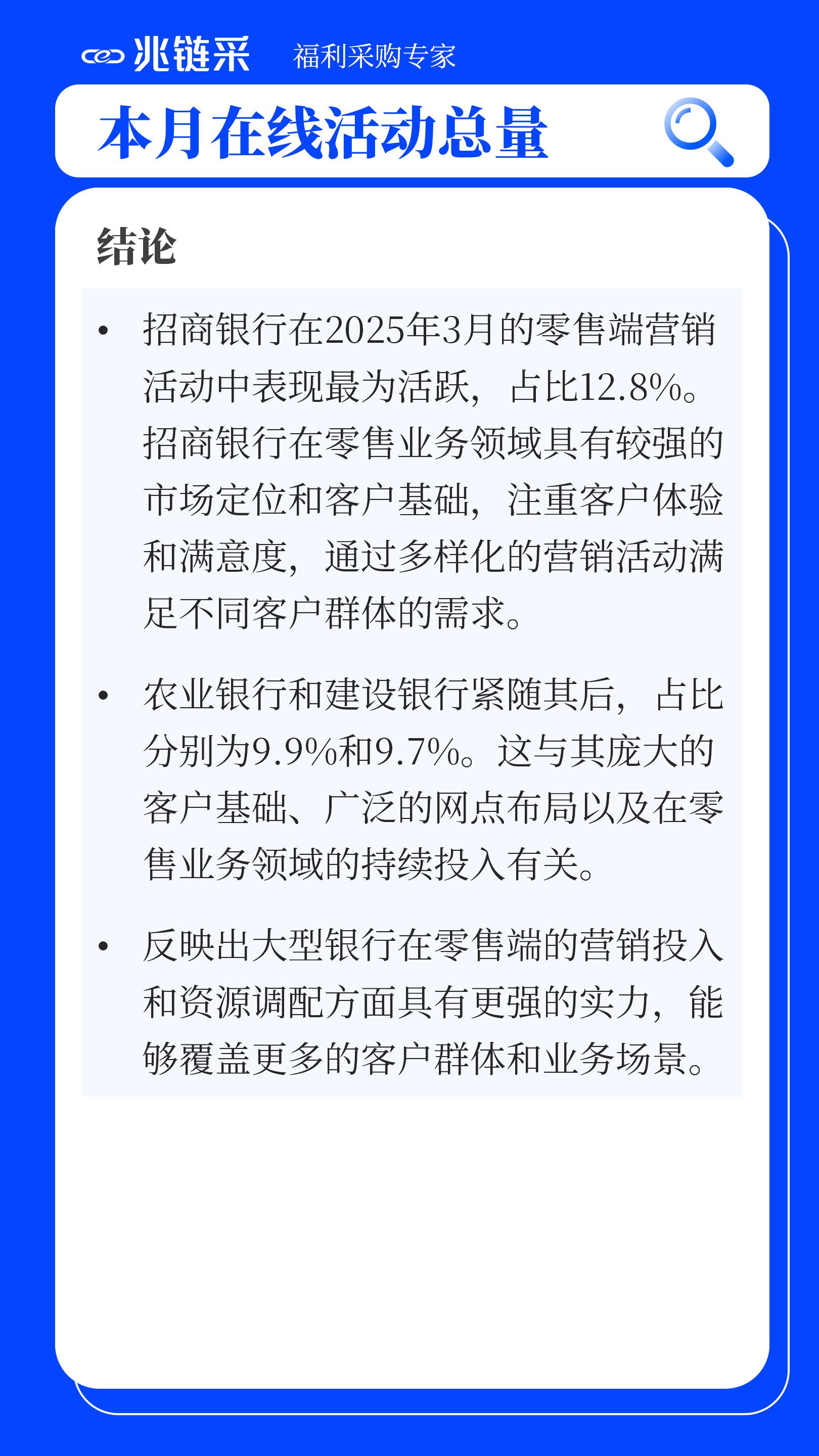 兆链采 福利采购专家

本月在线活动总量

结论

• 招商银行在2025年3月的零售端营销活动中表现最为活跃，占比12.8%。招商银行在零售业务领域具有较强的市场定位和客户基础，注重客户体验和满意度，通过多样化的营销活动满足不同客户群体的需求。

• 农业银行和建设银行紧随其后，占比分别为9.9%和9.7%。这与其庞大的客户基础、广泛的网点布局以及在零售业务领域的持续投入有关。

• 反映出大型银行在零售端的营销投入和资源调配方面具有更强的实力，能够覆盖更多的客户群体和业务场景。